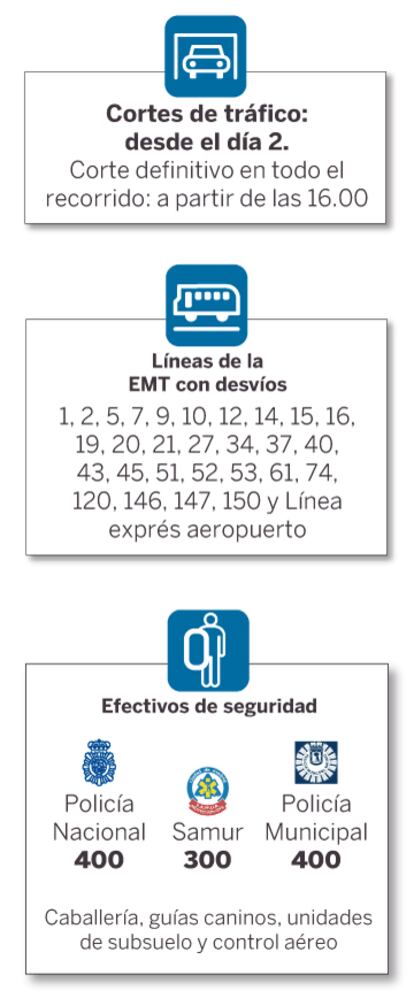 Cortes de tráfico: desde el día 2.
Corte definitivo en todo el recorrido: a partir de las 16.00

Líneas de la EMT con desvíos
1, 2, 5, 7, 9, 10, 12, 14, 15, 16, 19, 20, 21, 27, 34, 37, 40, 43, 45, 51, 52, 53, 61, 74, 120, 146, 147, 150 y Línea exprés aeropuerto

Efectivos de seguridad

Policía Nacional
400

Samur
300

Policía Municipal
400

Caballería, guías caninos, unidades de subsuelo y control aéreo